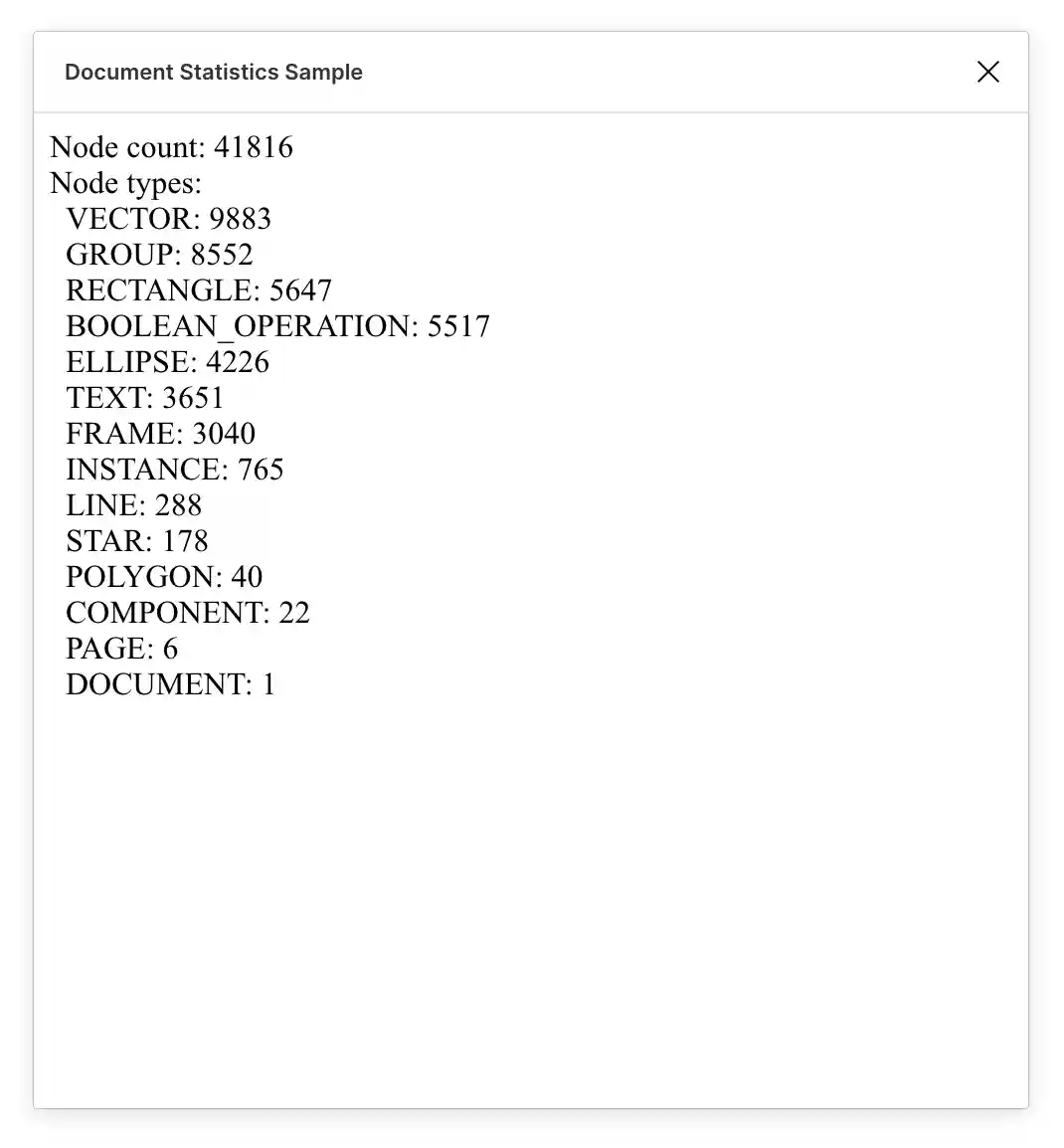 Document Statistics Sample

Node count: 41816
Node types:
VECTOR: 9883
GROUP: 8552
RECTANGLE: 5647
BOOLEAN_OPERATION: 5517
ELLIPSE: 4226
TEXT: 3651
FRAME: 3040
INSTANCE: 765
LINE: 288
STAR: 178
POLYGON: 40
COMPONENT: 22
PAGE: 6
DOCUMENT: 1